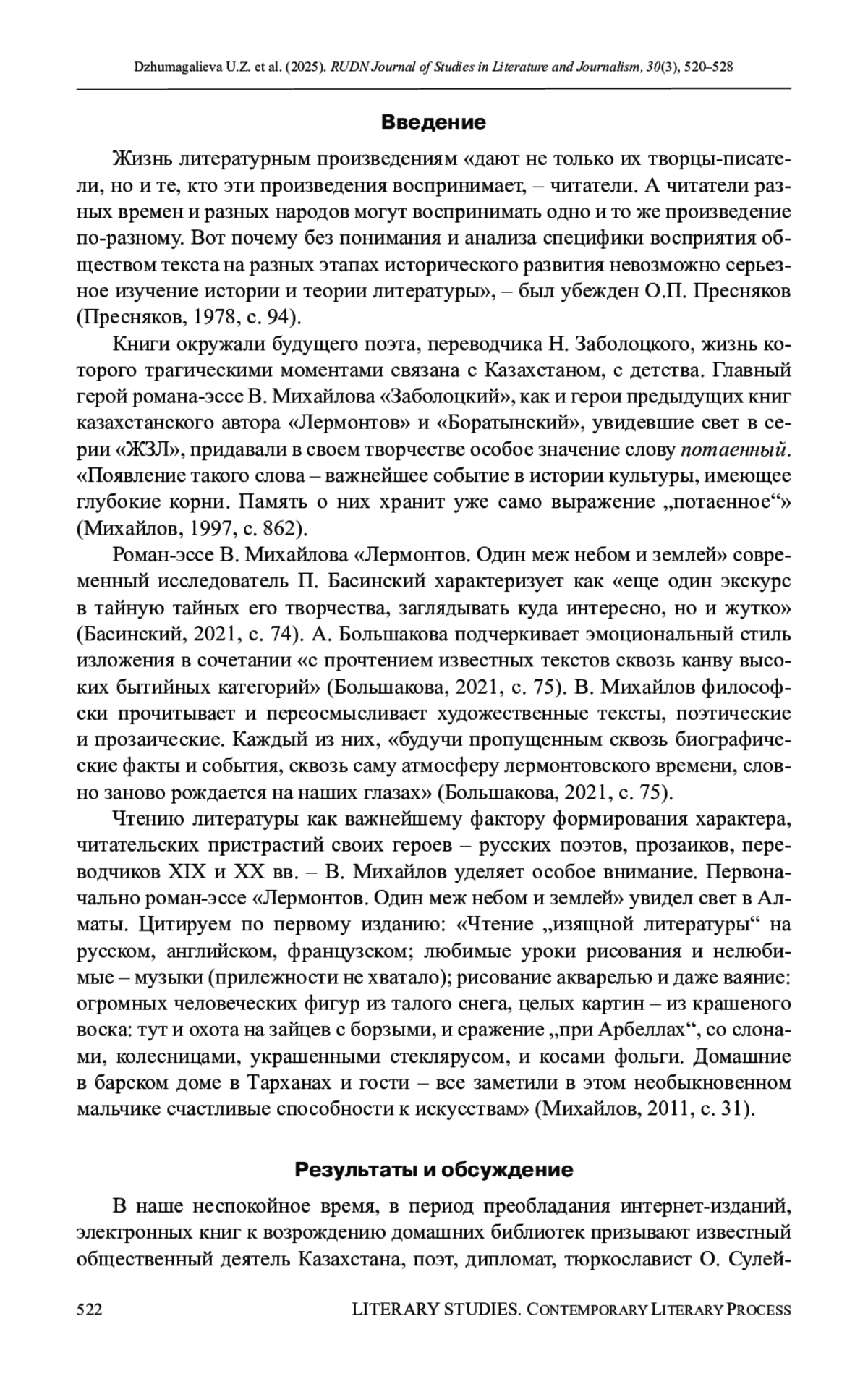 Dzhumagalieva U.Z. et al. (2025). RUDN Journal of Studies in Literature and Journalism, 30(3), 520–528

Введение

Жизнь литературным произведениям «дают не только их творцы-писатели, но и те, кто эти произведения воспринимает, – читатели. А читатели разных времен и разных народов могут воспринимать одно и то же произведение по-разному. Вот почему без понимания и анализа специфики восприятия обществом текста на разных этапах исторического развития невозможно серьезное изучение истории и теории литературы», – был убежден О.П. Пресняков (Пресняков, 1978, с. 94).

Книги окружали будущего поэта, переводчика Н. Заболоцкого, жизнь которого трагическими моментами связана с Казахстаном, с детства. Главный герой романа-эссе В. Михайлова «Заболоцкий», как и герои предыдущих книг казахстанского автора «Лермонтов» и «Боратынский», увидевшие свет в серии «ЖЗЛ», придавали в своем творчестве особое значение слову потаенный. «Появление такого слова – важнейшее событие в истории культуры, имеющее глубокие корни. Память о них хранит уже само выражение „потаенное“» (Михайлов, 1997, с. 862).

Роман-эссе В. Михайлова «Лермонтов. Один меж небом и землей» современный исследователь П. Басинский характеризует как «еще один экскурс в тайную тайных его творчества, заглядывать куда интересно, но и жутко» (Басинский, 2021, с. 74). А. Большакова подчеркивает эмоциональный стиль изложения в сочетании «с прочтением известных текстов сквозь канву высоких бытийных категорий» (Большакова, 2021, с. 75). В. Михайлов философски прочитывает и переосмысливает художественные тексты, поэтические и прозаические. Каждый из них, «будучи пропущенным сквозь биографические факты и события, сквозь саму атмосферу лермонтовского времени, словно заново рождается на наших глазах» (Большакова, 2021, с. 75).

Чтению литературы как важнейшему фактору формирования характера, читательских пристрастий своих героев – русских поэтов, прозаиков, переводчиков XIX и XX вв. – В. Михайлов уделяет особое внимание. Первоначально роман-эссе «Лермонтов. Один меж небом и землей» увидел свет в Алматы. Цитируем по первому изданию: «Чтение „изящной литературы“ на русском, английском, французском; любимые уроки рисования и нелюбимые – музыки (прилежности не хватало); рисование акварелью и даже ваяние: огромных человеческих фигур из талого снега, целых картин – из крашеного воска: тут и охота на зайцев с борзыми, и сражение „при Арбеллах“, со слонами, колесницами, украшенными стеклярусом, и косами фольги. Домашние в барском доме в Тарханах и гости – все заметили в этом необыкновенном мальчике счастливые способности к искусствам» (Михайлов, 2011, с. 31).

Результаты и обсуждение

В наше неспокойное время, в период преобладания интернет-изданий, электронных книг к возрождению домашних библиотек призывают известный общественный деятель Казахстана, поэт, дипломат, тюркославист О. Сулей-

522 LITERARY STUDIES. CONTEMPORARY LITERARY PROCESS